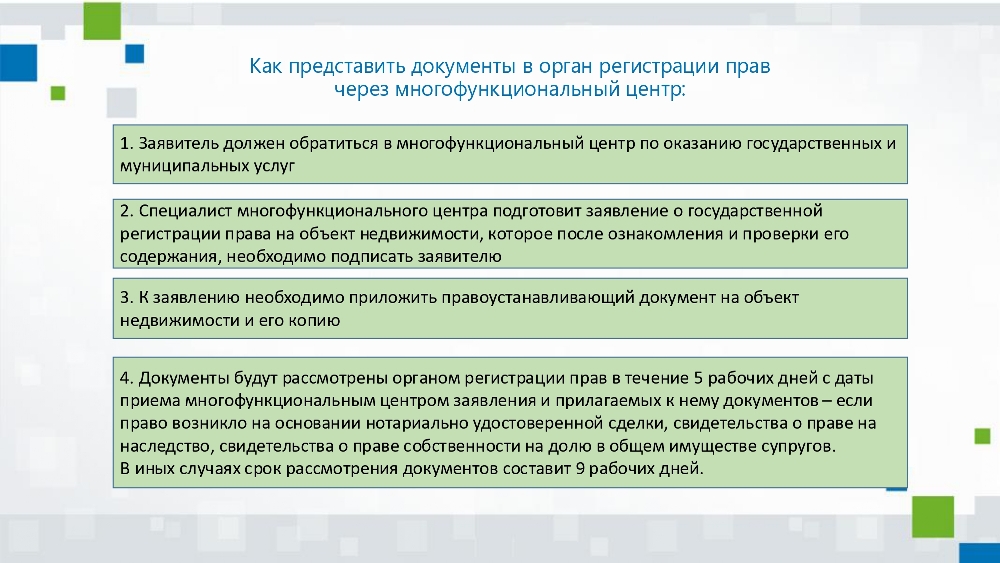 Как представить документы в орган регистрации прав через многофункциональный центр:

1. Заявитель должен обратиться в многофункциональный центр по оказанию государственных и муниципальных услуг

2. Специалист многофункционального центра подготовит заявление о государственной регистрации права на объект недвижимости, которое после ознакомления и проверки его содержания, необходимо подписать заявителю

3. К заявлению необходимо приложить правоустанавливающий документ на объект недвижимости и его копию

4. Документы будут рассмотрены органом регистрации прав в течение 5 рабочих дней с даты приема многофункциональным центром заявления и прилагаемых к нему документов – если право возникло на основании нотариально удостоверенной сделки, свидетельства о праве на наследство, свидетельства о праве собственности на долю в общем имуществе супругов.
В иных случаях срок рассмотрения документов составит 9 рабочих дней.